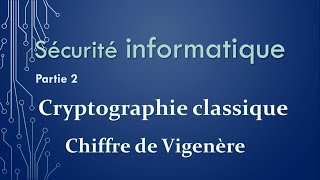 Sécurité informatique

Partie 2

Cryptographie classique

Chiffre de Vigenère